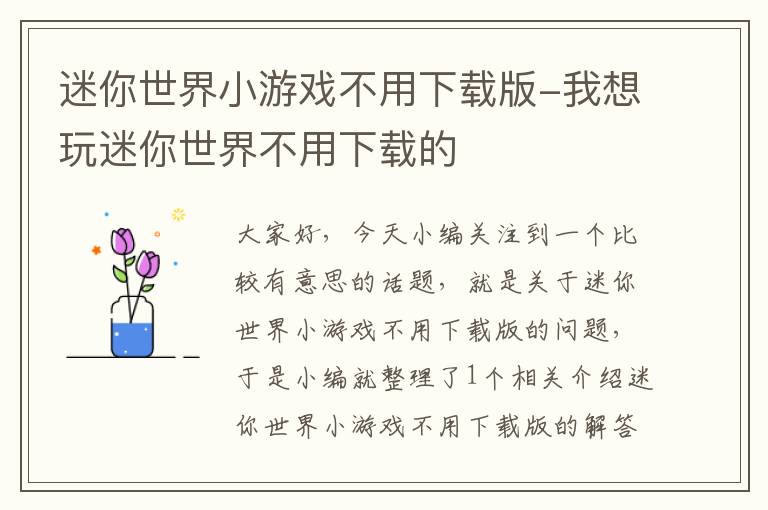 迷你世界小游戏不用下载版–我想玩迷你世界不用下载的

大家好，今天小编关注到一个比较有意思的话题，就是关于迷你世界小游戏不用下载版的问题，于是小编就整理了1个相关介绍迷你世界小游戏不用下载版的解答